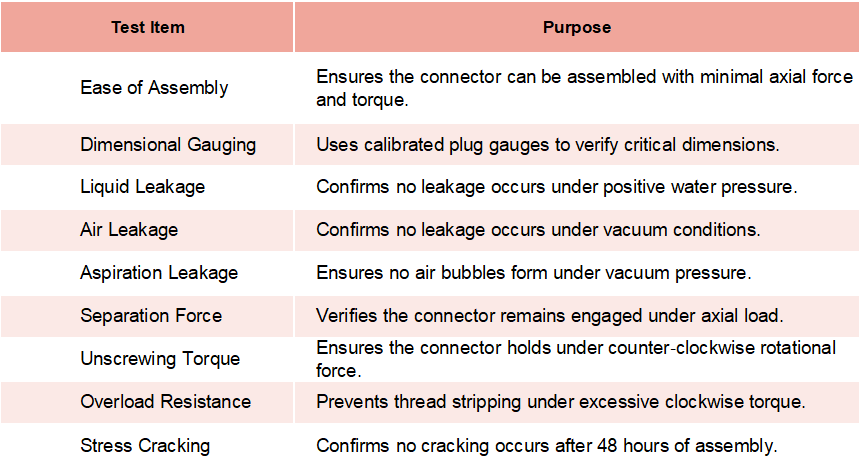 | Test Item | Purpose |
|---|---|
| Ease of Assembly | Ensures the connector can be assembled with minimal axial force and torque. |
| Dimensional Gauging | Uses calibrated plug gauges to verify critical dimensions. |
| Liquid Leakage | Confirms no leakage occurs under positive water pressure. |
| Air Leakage | Confirms no leakage occurs under vacuum conditions. |
| Aspiration Leakage | Ensures no air bubbles form under vacuum pressure. |
| Separation Force | Verifies the connector remains engaged under axial load. |
| Unscrewing Torque | Ensures the connector holds under counter-clockwise rotational force. |
| Overload Resistance | Prevents thread stripping under excessive clockwise torque. |
| Stress Cracking | Confirms no cracking occurs after 48 hours of assembly. |